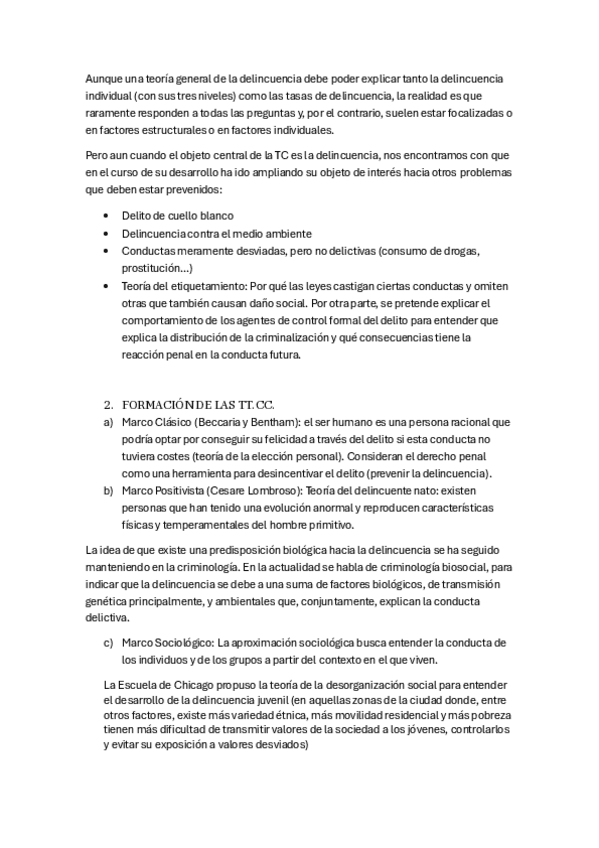 Aunque una teoría general de la delincuencia debe poder explicar tanto la delincuencia individual (con sus tres niveles) como las tasas de delincuencia, la realidad es que raramente responden a todas las preguntas y, por el contrario, suelen estar focalizadas o en factores estructurales o en factores individuales.

Pero aun cuando el objeto central de la TC es la delincuencia, nos encontramos con que en el curso de su desarrollo ha ido ampliando su objeto de interés hacia otros problemas que deben estar prevenidos:

• Delito de cuello blanco
• Delincuencia contra el medio ambiente
• Conductas meramente desviadas, pero no delictivas (consumo de drogas, prostitución...)
• Teoría del etiquetamiento: Por qué las leyes castigan ciertas conductas y omiten otras que también causan daño social. Por otra parte, se pretende explicar el comportamiento de los agentes de control formal del delito para entender que explica la distribución de la criminalización y qué consecuencias tiene la reacción penal en la conducta futura.

2. FORMACIÓN DE LAS TT.CC.
a) Marco Clásico (Beccaria y Bentham): el ser humano es una persona racional que podría optar por conseguir su felicidad a través del delito si esta conducta no tuviera costes (teoría de la elección personal). Consideran el derecho penal como una herramienta para desincentivar el delito (prevenir la delincuencia).
b) Marco Positivista (Cesare Lombroso): Teoría del delincuente nato: existen personas que han tenido una evolución anormal y reproducen características físicas y temperamentales del hombre primitivo.

La idea de que existe una predisposición biológica hacia la delincuencia se ha seguido manteniendo en la criminología. En la actualidad se habla de criminología biosocial, para indicar que la delincuencia se debe a una suma de factores biológicos, de transmisión genética principalmente, y ambientales que, conjuntamente, explican la conducta delictiva.

c) Marco Sociológico: La aproximación sociológica busca entender la conducta de los individuos y de los grupos a partir del contexto en el que viven.

La Escuela de Chicago propuso la teoría de la desorganización social para entender el desarrollo de la delincuencia juvenil (en aquellas zonas de la ciudad donde, entre otros factores, existe más variedad étnica, más movilidad residencial y más pobreza tienen más dificultad de transmitir valores de la sociedad a los jóvenes, controlarlos y evitar su exposición a valores desviados)